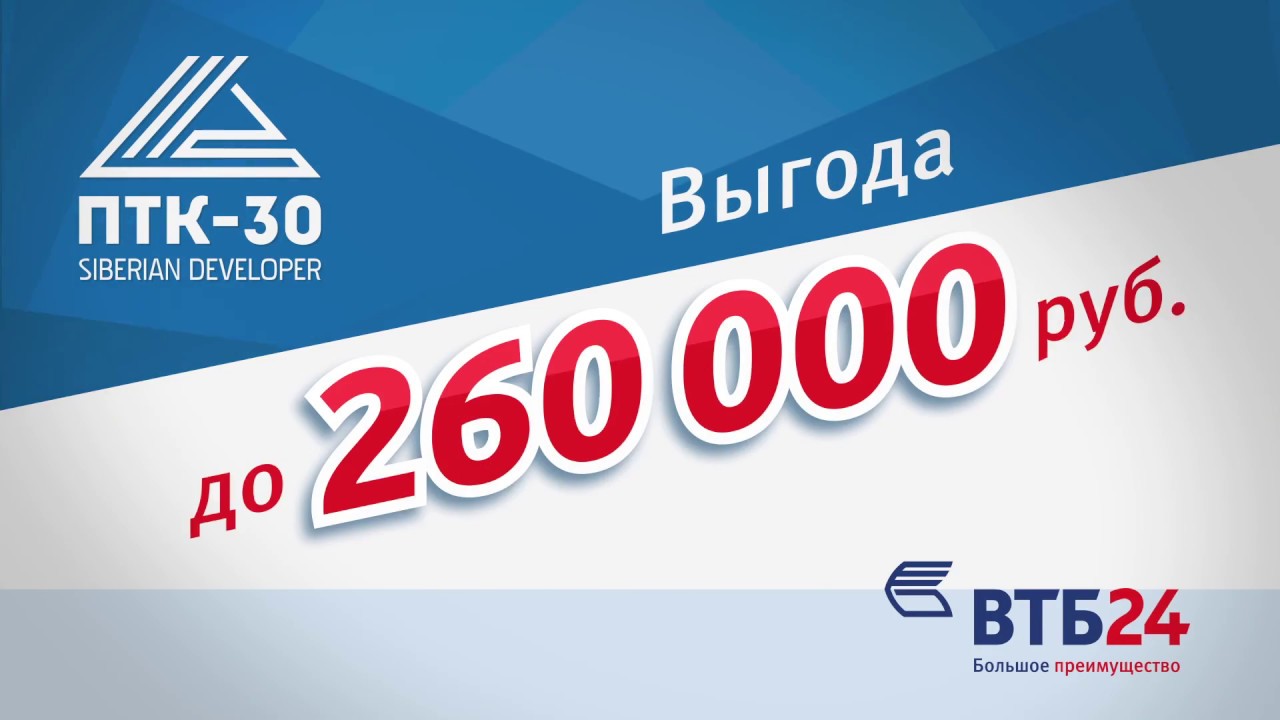 ПТК-30
SIBERIAN DEVELOPER

Выгода
до 260 000 руб.

ВТБ24
Большое преимущество